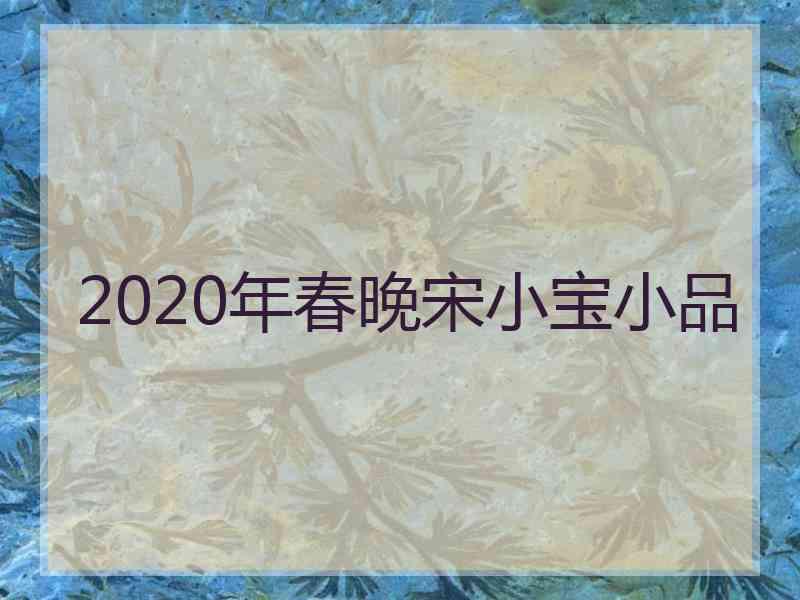 2020年春晚宋小宝小品